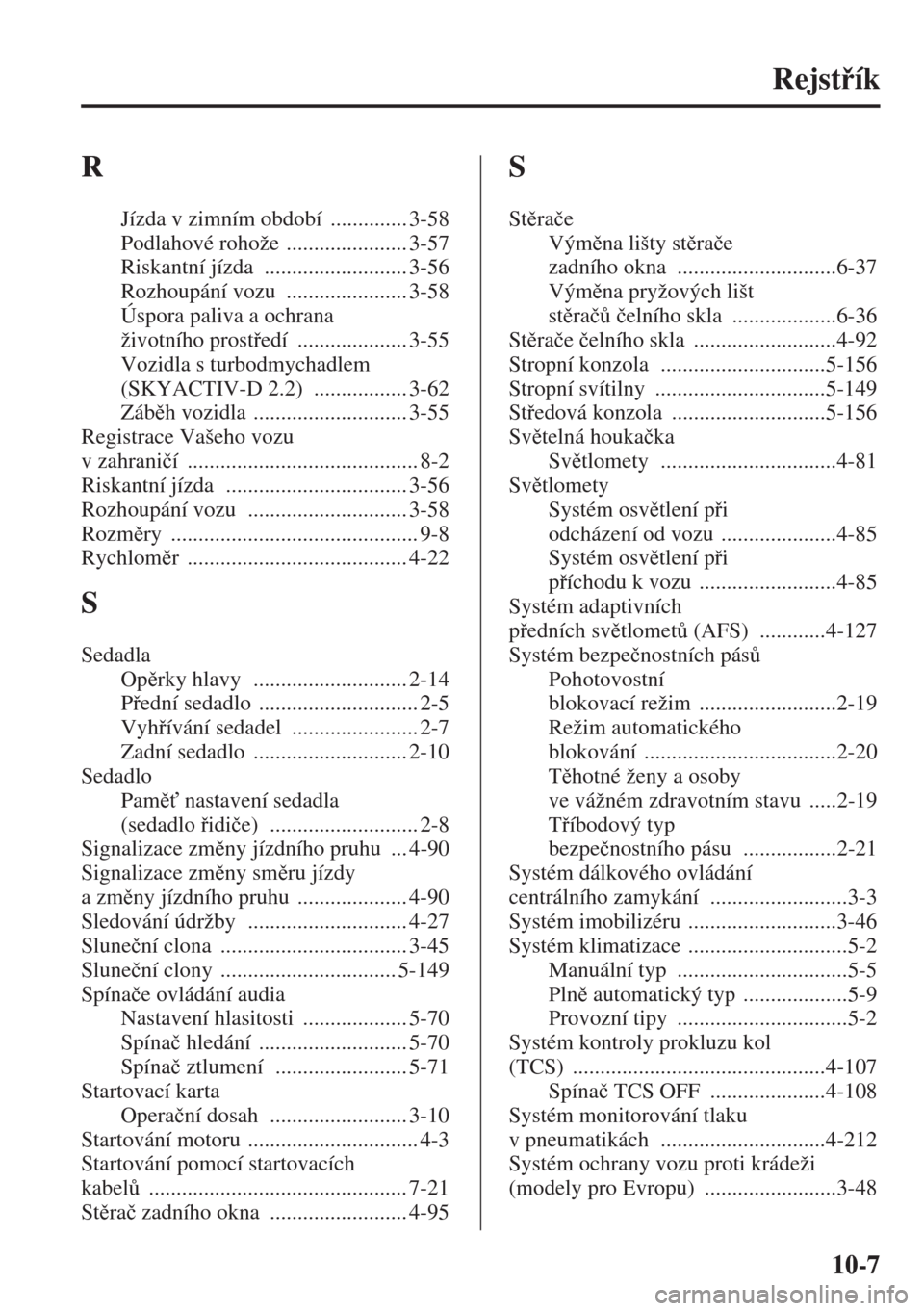 Rejstřík

R

Jízda v zimním období .............. 3-58
Podlahové rohože ...................... 3-57
Riskantní jízda .......................... 3-56
Rozhoupání vozu ...................... 3-58
Úspora paliva a ochrana životního prostředí .................... 3-55
Vozidla s turbodmychadlem (SKYACTIV-D 2.2) ................. 3-62
Záběh vozidla ............................ 3-55
Registrace Vašeho vozu v zahraničí .......................................... 8-2
Riskantní jízda ................................. 3-56
Rozhoupání vozu ............................. 3-58
Rozměry ............................................. 9-8
Rychloměr ........................................ 4-22

S

Sedadla
Opěrky hlavy ............................ 2-14
Přední sedadlo ............................. 2-5
Vyhřívání sedadel ....................... 2-7
Zadní sedadlo ............................ 2-10
Sedadlo
Paměť nastavení sedadla (sedadlo řidiče) ........................... 2-8
Signalizace změny jízdního pruhu ... 4-90
Signalizace změny směru jízdy a změny jízdního pruhu .................... 4-90
Sledování údržby ............................. 4-27
Sluneční clona .................................. 3-45
Sluneční clony ................................ 5-149
Spínače ovládání audia
Nastavení hlasitosti ................... 5-70
Spínač hledání ........................... 5-70
Spínač ztlumení ........................ 5-71
Startovací karta
Operační dosah ......................... 3-10
Startování motoru ............................... 4-3
Startování pomocí startovacích kabelů ............................................... 7-21
Stěrač zadního okna ......................... 4-95

S

Stěrače
Výměna lišty stěrače zadního okna .............................6-37
Výměna pryžových lišt stěračů čelního skla ...................6-36
Stěrače čelního skla ..........................4-92
Stropní konzola ..............................5-156
Stropní svítilny ...............................5-149
Středová konzola ............................5-156
Světelná houkačka
Světlomety ................................4-81
Světlomety
Systém osvětlení při odcházení od vozu .....................4-85
Systém osvětlení při příchodu k vozu .........................4-85
Systém adaptivních předních světlometů (AFS) ............4-127
Systém bezpečnostních pásů
Pohotovostní blokovací režim .........................2-19
Režim automatického blokování ...................................2-20
Těhotné ženy a osoby ve vážném zdravotním stavu .....2-19
Tříbodový typ bezpečnostního pásu .................2-21
Systém dálkového ovládání centrálního zamykání .........................3-3
Systém imobilizéru ...........................3-46
Systém klimatizace .............................5-2
Manuální typ ...............................5-5
Plně automatický typ ...................5-9
Provozní tipy ...............................5-2
Systém kontroly prokluzu kol (TCS) ..............................................4-107
Spínač TCS OFF .....................4-108
Systém monitorování tlaku v pneumatikách ..............................4-212
Systém ochrany vozu proti krádeži (modely pro Evropu) ........................3-48

10-7

carmanualsonline.info